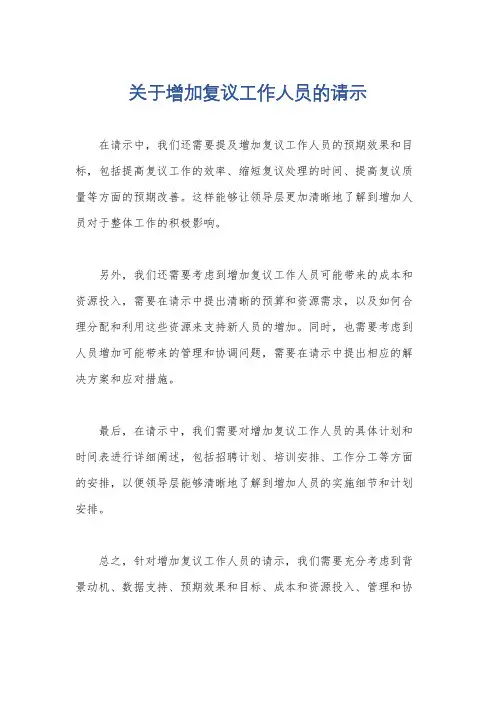 关于增加复议工作人员的请示

在请示中，我们还需要提及增加复议工作人员的预期效果和目标，包括提高复议工作的效率、缩短复议处理的时间、提高复议质量等方面的预期改善。这样能够让领导层更加清晰地了解到增加人员对于整体工作的积极影响。

另外，我们还需要考虑到增加复议工作人员可能带来的成本和资源投入，需要在请示中提出清晰的预算和资源需求，以及如何合理分配和利用这些资源来支持新人员的增加。同时，也需要考虑到人员增加可能带来的管理和协调问题，需要在请示中提出相应的解决方案和应对措施。

最后，在请示中，我们需要对增加复议工作人员的具体计划和时间表进行详细阐述，包括招聘计划、培训安排、工作分工等方面的安排，以便领导层能够清晰地了解到增加人员的实施细节和计划安排。

总之，针对增加复议工作人员的请示，我们需要充分考虑到背景动机、数据支持、预期效果和目标、成本和资源投入、管理和协